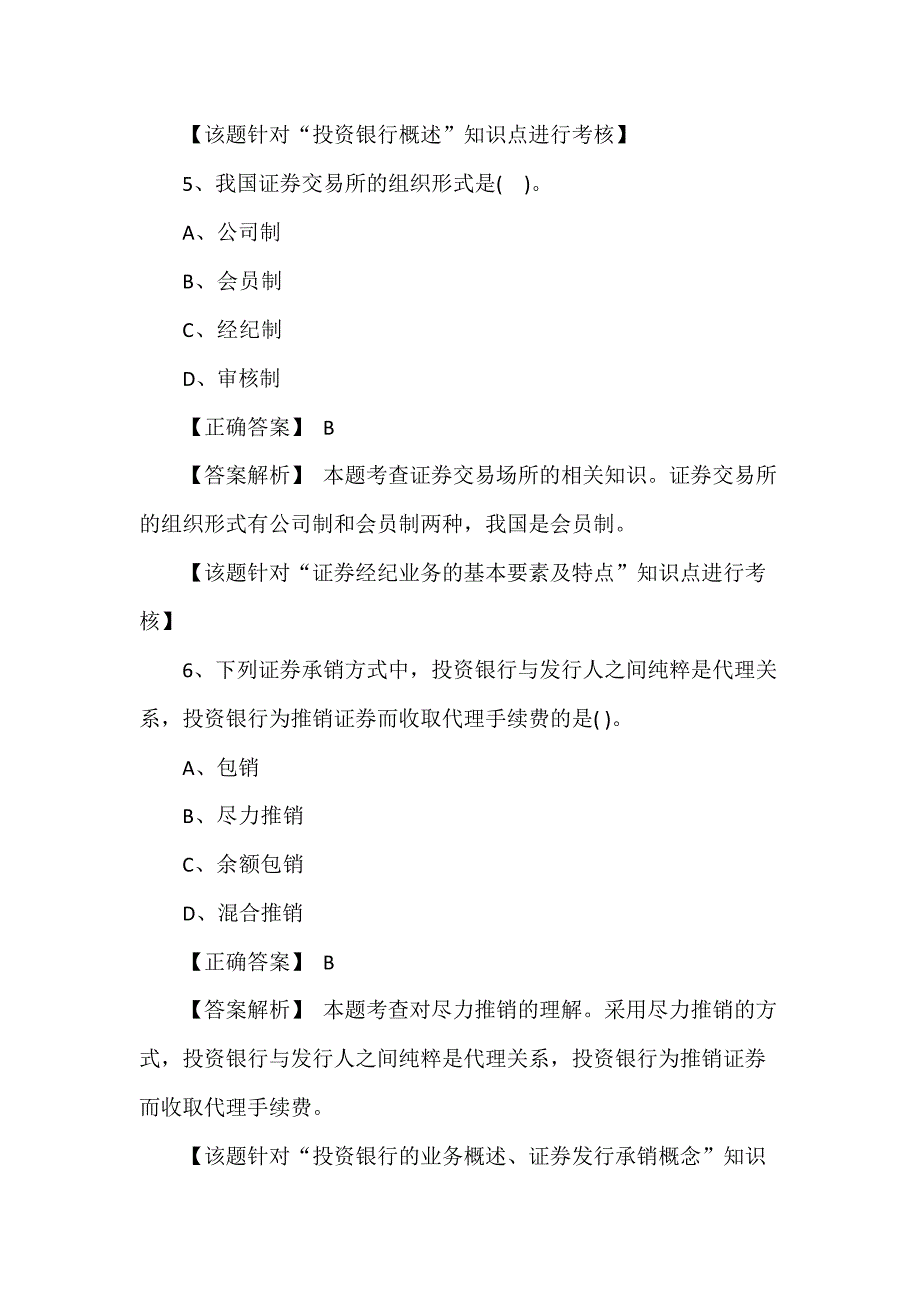 【该题针对“投资银行概述”知识点进行考核】

5、我国证券交易所的组织形式是( )。

A、公司制

B、会员制

C、经纪制

D、审核制

【正确答案】 B

【答案解析】 本题考查证券交易场所的相关知识。证券交易所的组织形式有公司制和会员制两种，我国是会员制。

【该题针对“证券经纪业务的基本要素及特点”知识点进行考核】

6、下列证券承销方式中，投资银行与发行人之间纯粹是代理关系，投资银行为推销证券而收取代理手续费的是( )。

A、包销

B、尽力推销

C、余额包销

D、混合推销

【正确答案】 B

【答案解析】 本题考查对尽力推销的理解。采用尽力推销的方式，投资银行与发行人之间纯粹是代理关系，投资银行为推销证券而收取代理手续费。

【该题针对“投资银行的业务概述、证券发行承销概念”知识